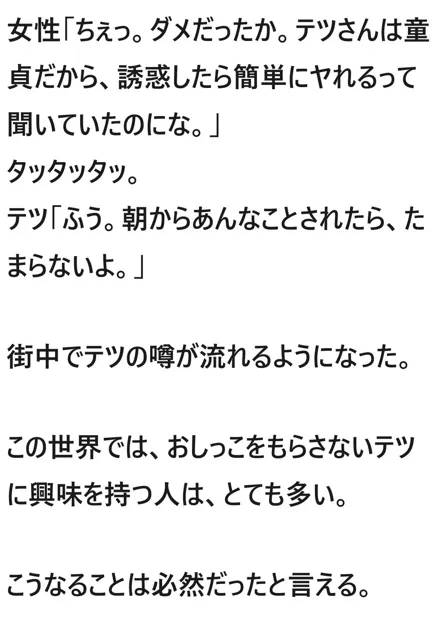 女性「ちぇっ。ダメだったか。テツさんは童貞だから、誘惑したら簡単にヤれるって聞いていたのにな。」
タッタッタッ。
テツ「ふう。朝からあんなことされたら、たまらないよ。」

街中でテツの噂が流れるようになった。

この世界では、おしっこをもらさないテツに興味を持つ人は、とても多い。

こうなることは必然だったと言える。